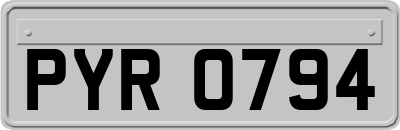 PYR 0794